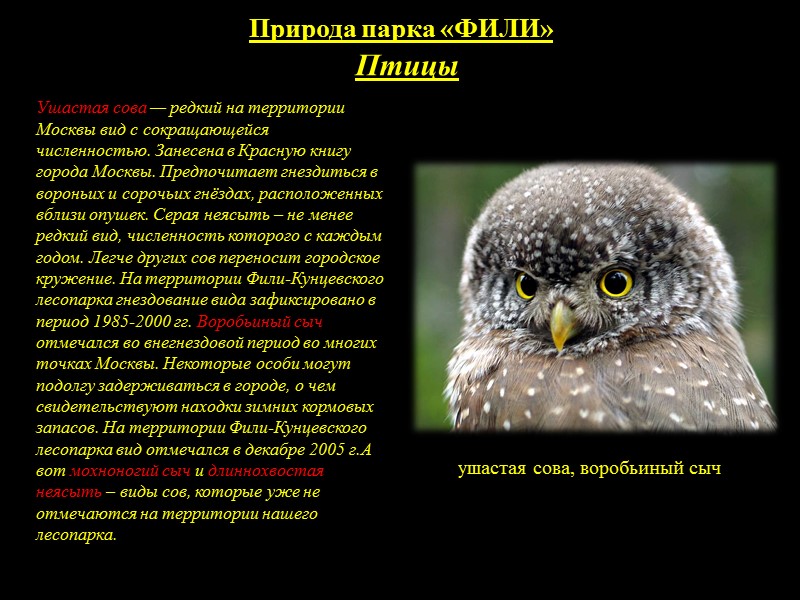 Природа парка «ФИЛИ»

Птицы

Ушастая сова — редкий на территории Москвы вид с сокращающейся численностью. Занесена в Красную книгу города Москвы. Предпочитает гнездиться в вороньих и сорочьих гнёздах, расположенных вблизи опушек. Серая неясыть – не менее редкий вид, численность которого с каждым годом. Легче других сов переносит городское кружение. На территории Фили-Кунцевского лесопарка гнездование вида зафиксировано в период 1985-2000 гг. Воробьиный сыч отмечался во внегнездовой период во многих точках Москвы. Некоторые особи могут подолгу задерживаться в городе, о чем свидетельствуют находки зимних кормовых запасов. На территории Фили-Кунцевского лесопарка вид отмечался в декабре 2005 г.А вот мохноногий сыч и длиннохвостая неясыть – виды сов, которые уже не отмечаются на территории нашего лесопарка.

ушастая сова, воробьиный сыч